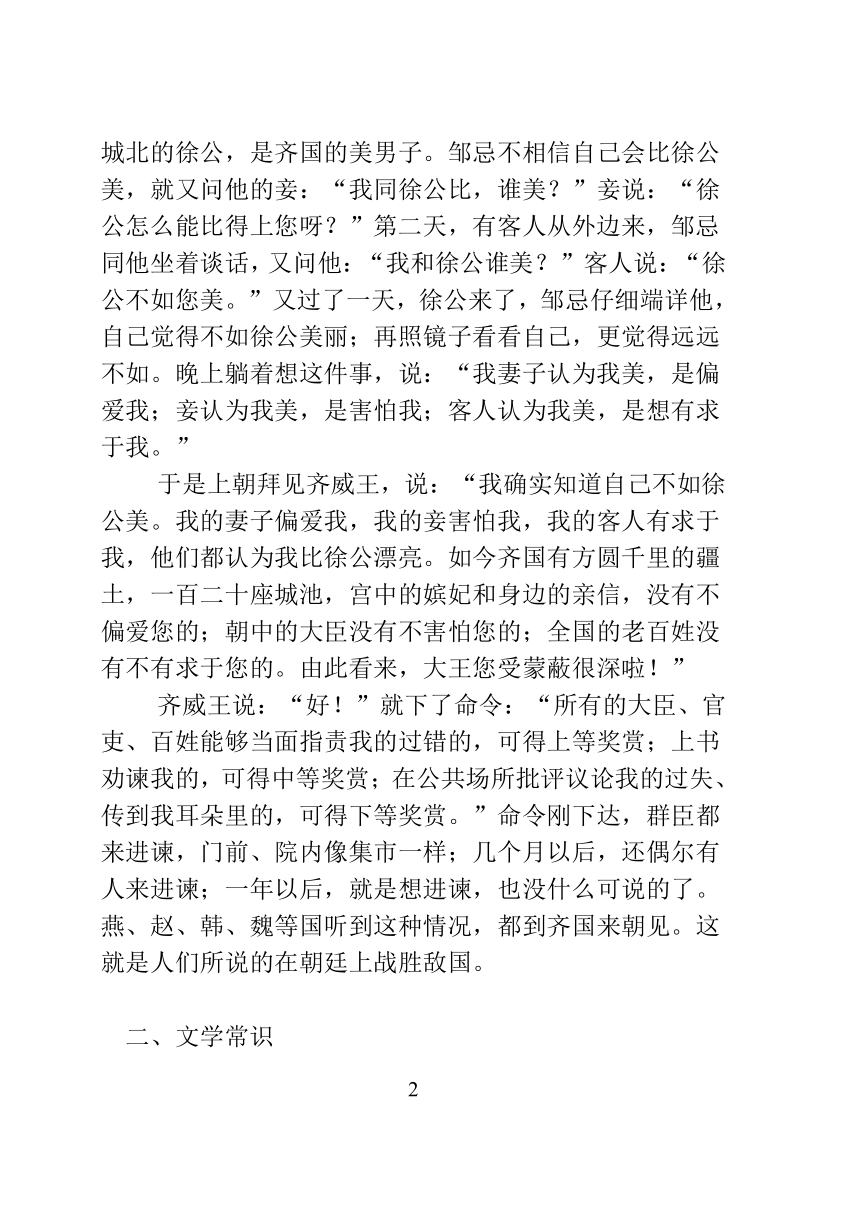 城北的徐公，是齐国的美男子。邹忌不相信自己会比徐公美，就又问他的妾：“我同徐公比，谁美？”妾说：“徐公怎么能比得上您呀？”第二天，有客人从外边来，邹忌同他坐着谈话，又问他：“我和徐公谁美？”客人说：“徐公不如您美。”又过了一天，徐公来了，邹忌仔细端详他，自己觉得不如徐公美丽；再照镜子看看自己，更觉得远远不如。晚上躺着想这件事，说：“我妻子认为我美，是偏爱我；妾认为我美，是害怕我；客人认为我美，是想有求于我。”

于是上朝拜见齐威王，说：“我确实知道自己不如徐公美。我的妻子偏爱我，我的妾害怕我，我的客人有求于我，他们都认为我比徐公漂亮。如今齐国有方圆千里的疆土，一百二十座城池，宫中的嫔妃和身边的亲信，没有不偏爱您的；朝中的大臣没有不害怕您的；全国的老百姓没有不有求于您的。由此看来，大王您受蒙蔽很深啦！”

齐威王说：“好！”就下了命令：“所有的大臣、官吏、百姓能够当面指责我的过错的，可得上等奖赏；上书劝谏我的，可得中等奖赏；在公共场所批评议论我的过失、传到我耳朵里的，可得下等奖赏。”命令刚下达，群臣都来进谏，门前、院内像集市一样；几个月以后，还偶尔有人来进谏；一年以后，就是想进谏，也没什么可说的了。燕、赵、韩、魏等国听到这种情况，都到齐国来朝见。这就是人们所说的在朝廷上战胜敌国。

二、文学常识

2